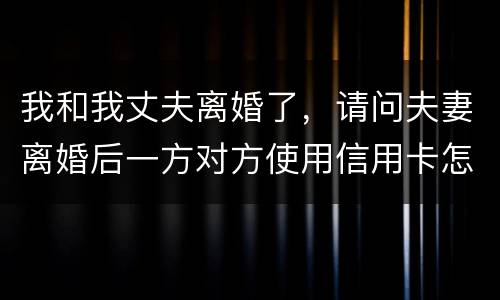 我和我丈夫离婚了，请问夫妻离婚后一方对方使用信用卡怎